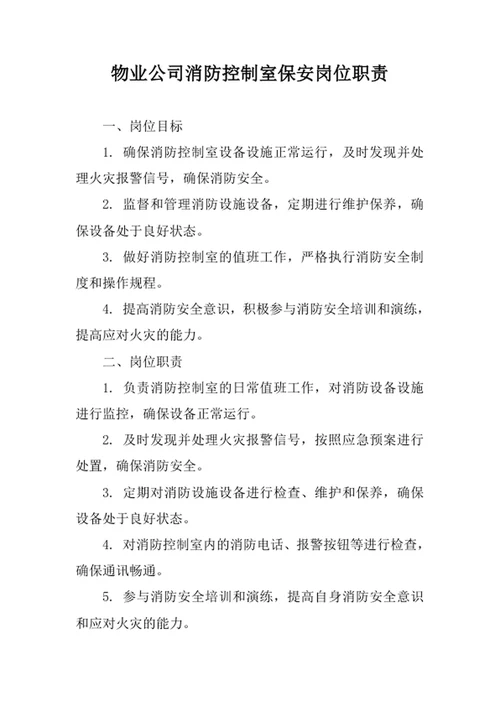 物业公司消防控制室保安岗位职责

一、岗位目标

1. 确保消防控制室设备设施正常运行，及时发现并处理火灾报警信号，确保消防安全。

2. 监督和管理消防设施设备，定期进行维护保养，确保设备处于良好状态。

3. 做好消防控制室的值班工作，严格执行消防安全制度和操作规程。

4. 提高消防安全意识，积极参与消防安全培训和演练，提高应对火灾的能力。

二、岗位职责

1. 负责消防控制室的日常值班工作，对消防设备设施进行监控，确保设备正常运行。

2. 及时发现并处理火灾报警信号，按照应急预案进行处置，确保消防安全。

3. 定期对消防设施设备进行检查、维护和保养，确保设备处于良好状态。

4. 对消防控制室内的消防电话、报警按钮等进行检查，确保通讯畅通。

5. 参与消防安全培训和演练，提高自身消防安全意识和应对火灾的能力。